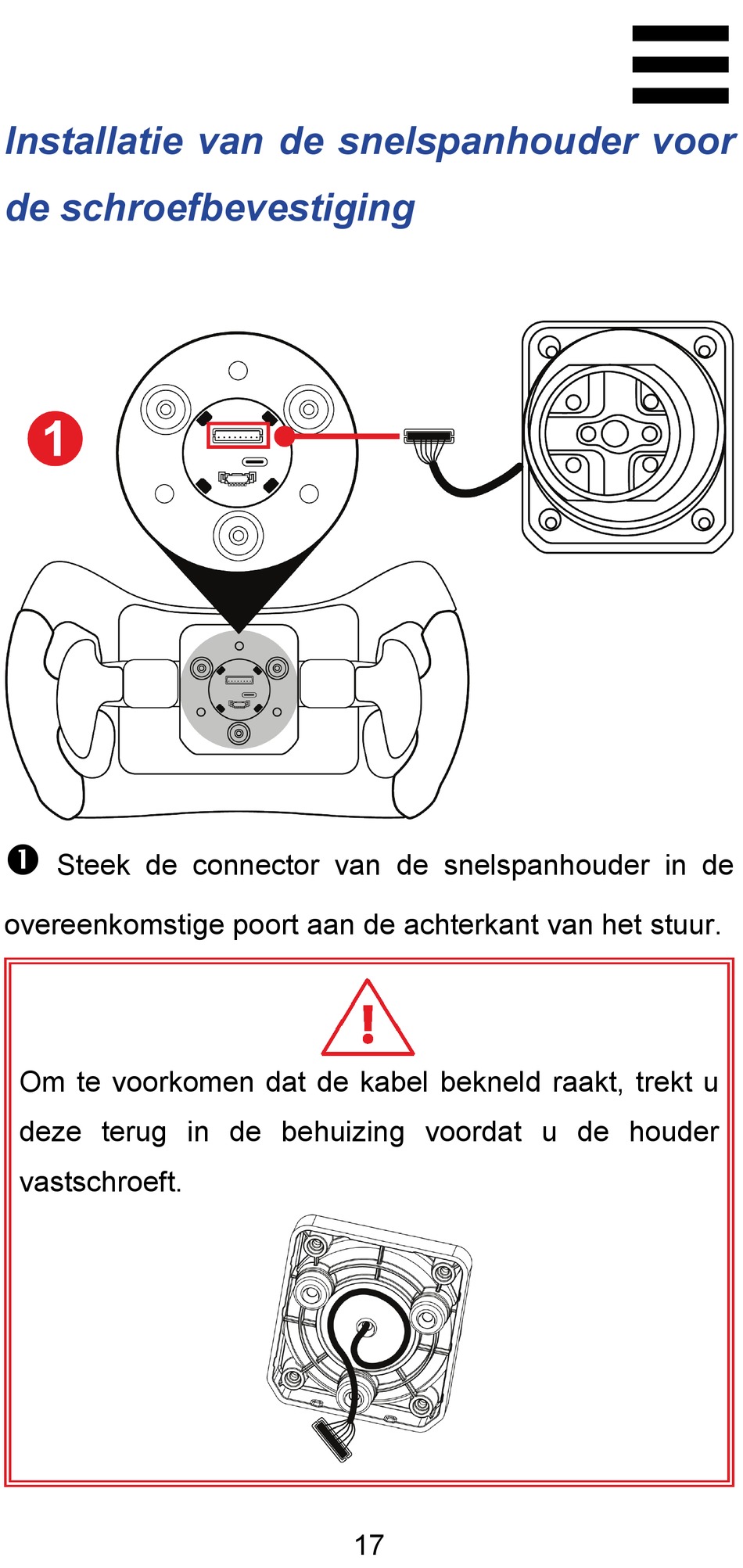 Installatie van de snelspanhouder voor de schroefbevestiging

1

❶ Steek de connector van de snelspanhouder in de overeenkomstige poort aan de achterkant van het stuur.

Om te voorkomen dat de kabel bekneld raakt, trekt u deze terug in de behuizing voordat u de houder vastschroeft.

17